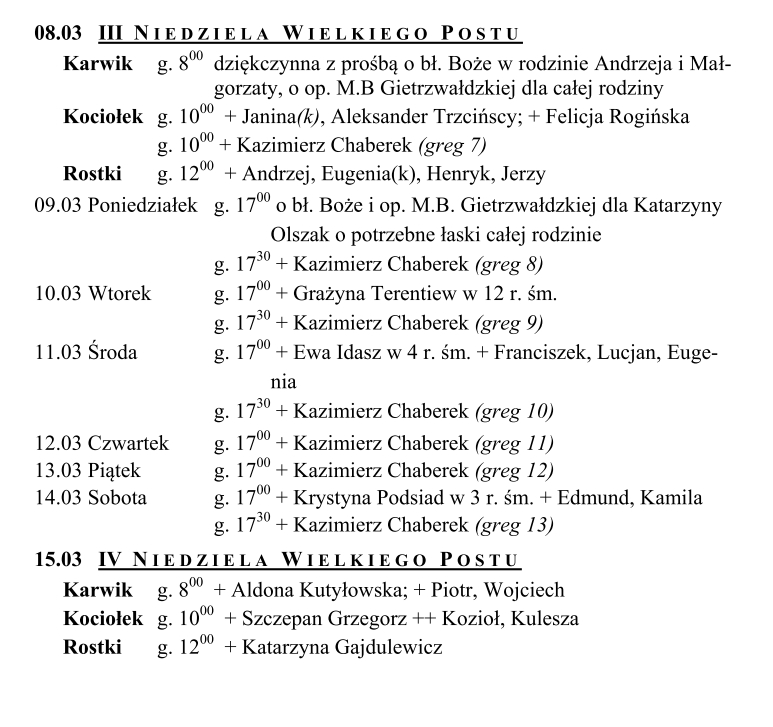 08.03 III NIEDZIELA WIELKIEGO POSTU

Karwik g. $8^{00}$ dziękczynna z prośbą o bł. Boże w rodzinie Andrzeja i Małgorzaty, o op. M.B Gietrzwałdzkiej dla całej rodziny

Kociołek g. $10^{00}$ + Janina(k), Aleksander Trzcińscy; + Felicja Rogińska

g. $10^{00}$ + Kazimierz Chaberek (greg 7)

Rostki g. $12^{00}$ + Andrzej, Eugenia(k), Henryk, Jerzy

09.03 Poniedziałek g. $17^{00}$ o bł. Boże i op. M.B. Gietrzwałdzkiej dla Katarzyny Olszak o potrzebne łaski całej rodzinie

g. $17^{30}$ + Kazimierz Chaberek (greg 8)

10.03 Wtorek g. $17^{00}$ + Grażyna Terentiew w 12 r. śm.

g. $17^{30}$ + Kazimierz Chaberek (greg 9)

11.03 Środa g. $17^{00}$ + Ewa Idasz w 4 r. śm. + Franciszek, Lucjan, Eugenia

g. $17^{30}$ + Kazimierz Chaberek (greg 10)

12.03 Czwartek g. $17^{00}$ + Kazimierz Chaberek (greg 11)

13.03 Piątek g. $17^{00}$ + Kazimierz Chaberek (greg 12)

14.03 Sobota g. $17^{00}$ + Krystyna Podsiad w 3 r. śm. + Edmund, Kamila

g. $17^{30}$ + Kazimierz Chaberek (greg 13)

15.03 IV NIEDZIELA WIELKIEGO POSTU

Karwik g. $8^{00}$ + Aldona Kutyłowska; + Piotr, Wojciech

Kociołek g. $10^{00}$ + Szczepan Grzegorz ++ Kozioł, Kulesza

Rostki g. $12^{00}$ + Katarzyna Gajdulewicz